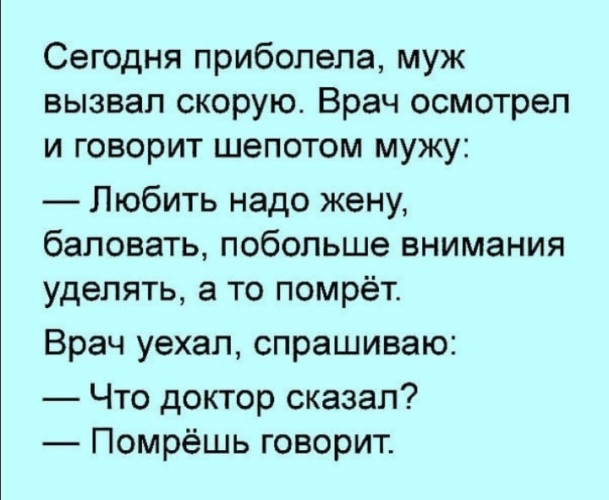 Сегодня приболела, муж вызвал скорую. Врач осмотрел и говорит шепотом мужу:

— Любить надо жену, баловать, побольше внимания уделять, а то помрёт.

Врач уехал, спрашиваю:

— Что доктор сказал?
— Помрёшь говорит.